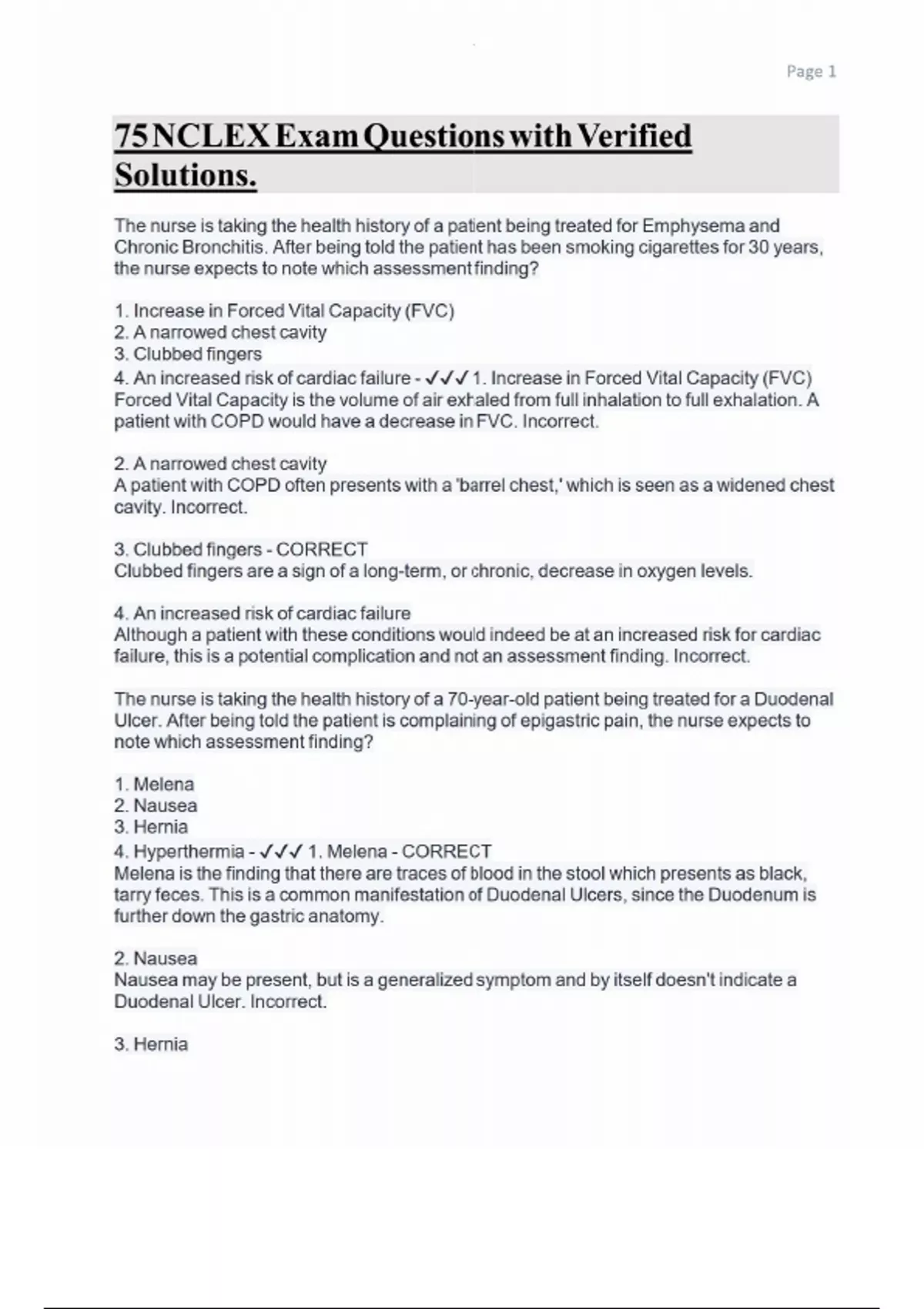 Page 1

75 NCLEX Exam Questions with Verified Solutions.

The nurse is taking the health history of a patient being treated for Emphysema and Chronic Bronchitis. After being told the patient has been smoking cigarettes for 30 years, the nurse expects to note which assessment finding?

1. Increase in Forced Vital Capacity (FVC)
2. A narrowed chest cavity
3. Clubbed fingers
4. An increased risk of cardiac failure - ✓✓✓ 1. Increase in Forced Vital Capacity (FVC)
Forced Vital Capacity is the volume of air exhaled from full inhalation to full exhalation. A patient with COPD would have a decrease in FVC. Incorrect.

2. A narrowed chest cavity
A patient with COPD often presents with a 'barrel chest,' which is seen as a widened chest cavity. Incorrect.

3. Clubbed fingers - CORRECT
Clubbed fingers are a sign of a long-term, or chronic, decrease in oxygen levels.

4. An increased risk of cardiac failure
Although a patient with these conditions would indeed be at an increased risk for cardiac failure, this is a potential complication and not an assessment finding. Incorrect.

The nurse is taking the health history of a 70-year-old patient being treated for a Duodenal Ulcer. After being told the patient is complaining of epigastric pain, the nurse expects to note which assessment finding?

1. Melena
2. Nausea
3. Hernia
4. Hyperthermia - ✓✓✓ 1. Melena - CORRECT
Melena is the finding that there are traces of blood in the stool which presents as black, tarry feces. This is a common manifestation of Duodenal Ulcers, since the Duodenum is further down the gastric anatomy.

2. Nausea
Nausea may be present, but is a generalized symptom and by itself doesn't indicate a Duodenal Ulcer. Incorrect.

3. Hernia